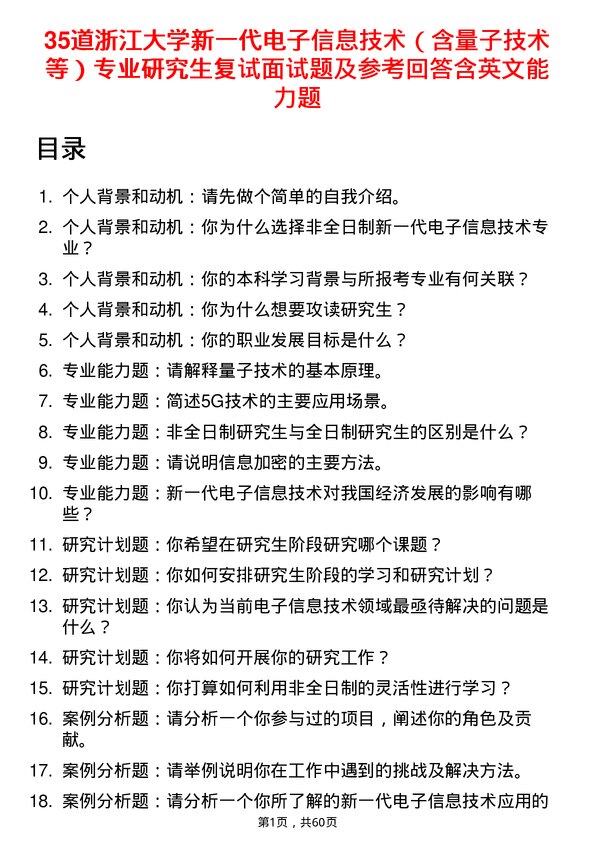 35道浙江大学新一代电子信息技术（含量子技术等）专业研究生复试面试题及参考回答含英文能力题

目录

1. 个人背景和动机：请先做个简单的自我介绍。
2. 个人背景和动机：你为什么选择非全日制新一代电子信息技术专业？
3. 个人背景和动机：你的本科学习背景与所报考专业有何关联？
4. 个人背景和动机：你为什么想要攻读研究生？
5. 个人背景和动机：你的职业发展目标是什么？
6. 专业能力题：请解释量子技术的基本原理。
7. 专业能力题：简述5G技术的主要应用场景。
8. 专业能力题：非全日制研究生与全日制研究生的区别是什么？
9. 专业能力题：请说明信息加密的主要方法。
10. 专业能力题：新一代电子信息技术对我国经济发展的影响有哪些？
11. 研究计划题：你希望在研究生阶段研究哪个课题？
12. 研究计划题：你如何安排研究生阶段的学习和研究计划？
13. 研究计划题：你认为当前电子信息技术领域最亟待解决的问题是什么？
14. 研究计划题：你将如何开展你的研究工作？
15. 研究计划题：你打算如何利用非全日制的灵活性进行学习？
16. 案例分析题：请分析一个你参与过的项目，阐述你的角色及贡献。
17. 案例分析题：请举例说明你在工作中遇到的挑战及解决方法。
18. 案例分析题：请分析一个你所了解的新一代电子信息技术应用的

第1页，共60页